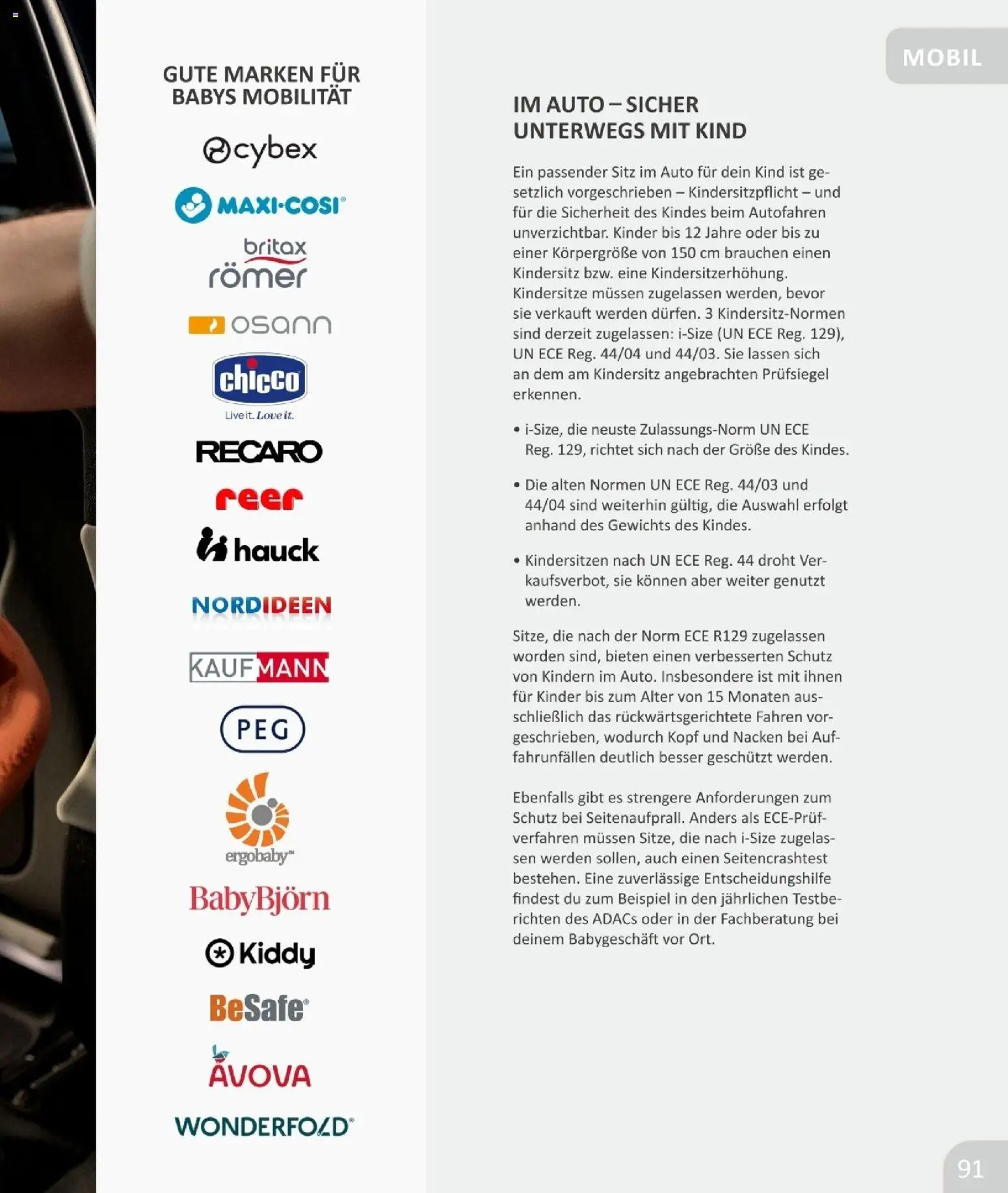 GUTE MARKEN FÜR BABYS MOBILITÄT

cybex

MAXI-COSI

britax römer

osann

chicco
Live it. Love it.

RECARO

reer

hauck

NORDIDEEN

KAUFMANN

PEG

ergobaby

BabyBjörn

Kiddy

BeSafe

AVOVA

WONDERFOLD

MOBIL

IM AUTO – SICHER UNTERWEGS MIT KIND

Ein passender Sitz im Auto für dein Kind ist gesetzlich vorgeschrieben – Kindersitzpflicht – und für die Sicherheit des Kindes beim Autofahren unverzichtbar. Kinder bis 12 Jahre oder bis zu einer Körpergröße von 150 cm brauchen einen Kindersitz bzw. eine Kindersitzerhöhung. Kindersitze müssen zugelassen werden, bevor sie verkauft werden dürfen. 3 Kindersitz-Normen sind derzeit zugelassen: i-Size (UN ECE Reg. 129), UN ECE Reg. 44/04 und 44/03. Sie lassen sich an dem am Kindersitz angebrachten Prüfsiegel erkennen.

• i-Size, die neuste Zulassungs-Norm UN ECE Reg. 129, richtet sich nach der Größe des Kindes.

• Die alten Normen UN ECE Reg. 44/03 und 44/04 sind weiterhin gültig, die Auswahl erfolgt anhand des Gewichts des Kindes.

• Kindersitzen nach UN ECE Reg. 44 droht Verkaufsverbot, sie können aber weiter genutzt werden.

Sitze, die nach der Norm ECE R129 zugelassen worden sind, bieten einen verbesserten Schutz von Kindern im Auto. Insbesondere ist mit ihnen für Kinder bis zum Alter von 15 Monaten ausschließlich das rückwärtsgerichtete Fahren vorgeschrieben, wodurch Kopf und Nacken bei Auffahrunfällen deutlich besser geschützt werden.

Ebenfalls gibt es strengere Anforderungen zum Schutz bei Seitenaufprall. Anders als ECE-Prüfverfahren müssen Sitze, die nach i-Size zugelassen werden sollen, auch einen Seitencrashtest bestehen. Eine zuverlässige Entscheidungshilfe findest du zum Beispiel in den jährlichen Testberichten des ADACs oder in der Fachberatung bei deinem Babygeschäft vor Ort.

91